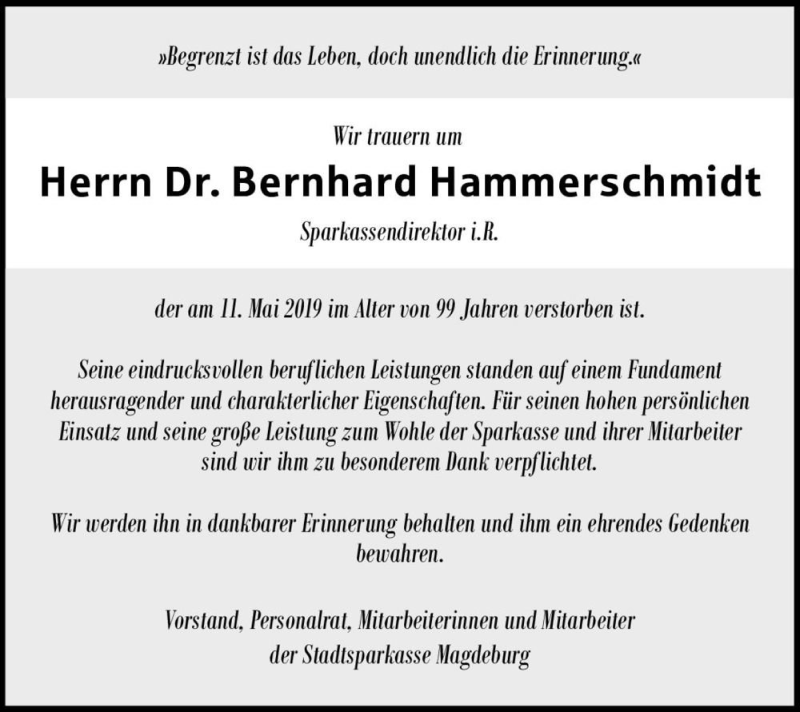 »Begrenzt ist das Leben, doch unendlich die Erinnerung.«

Wir trauern um

Herrn Dr. Bernhard Hammerschmidt

Sparkassendirektor i.R.

der am 11. Mai 2019 im Alter von 99 Jahren verstorben ist.

Seine eindrucksvollen beruflichen Leistungen standen auf einem Fundament herausragender und charakterlicher Eigenschaften. Für seinen hohen persönlichen Einsatz und seine große Leistung zum Wohle der Sparkasse und ihrer Mitarbeiter sind wir ihm zu besonderem Dank verpflichtet.

Wir werden ihn in dankbarer Erinnerung behalten und ihm ein ehrendes Gedenken bewahren.

Vorstand, Personalrat, Mitarbeiterinnen und Mitarbeiter
der Stadtsparkasse Magdeburg